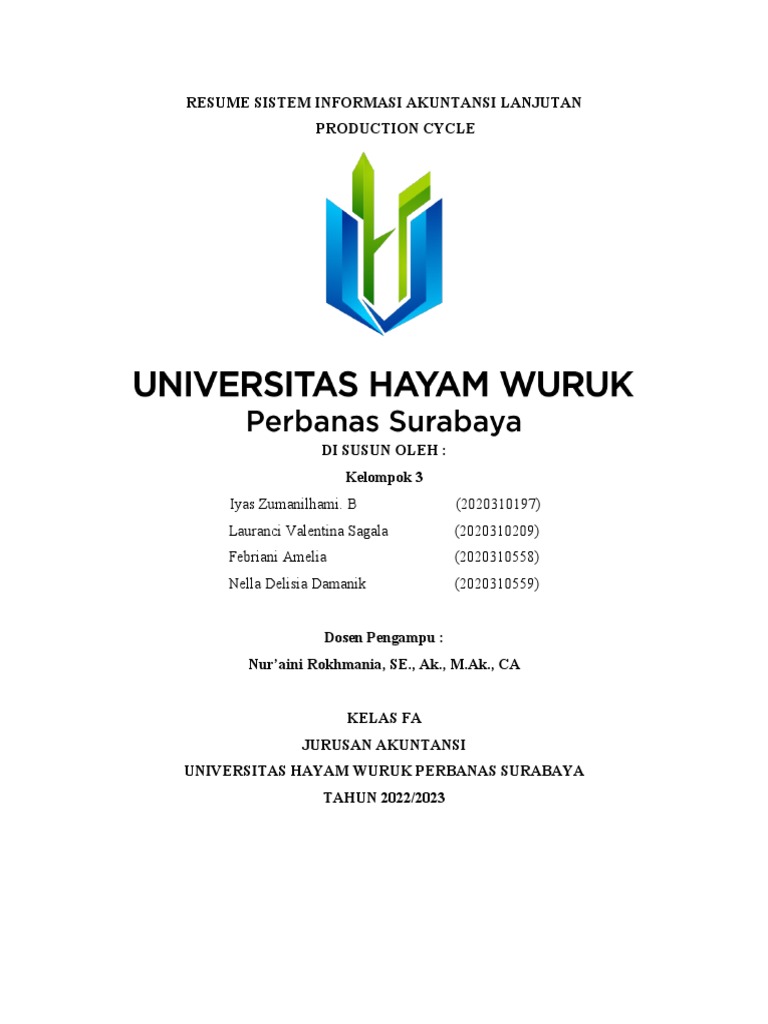 RESUME SISTEM INFORMASI AKUNTANSI LANJUTAN
PRODUCTION CYCLE

UNIVERSITAS HAYAM WURUK
Perbanas Surabaya

DI SUSUN OLEH :
Kelompok 3

Iyas Zumanilhami. B (2020310197)
Lauranci Valentina Sagala (2020310209)
Febriani Amelia (2020310558)
Nella Delisia Damanik (2020310559)

Dosen Pengampu :
Nur'aini Rokhmania, SE., Ak., M.Ak., CA

KELAS FA
JURUSAN AKUNTANSI
UNIVERSITAS HAYAM WURUK PERBANAS SURABAYA
TAHUN 2022/2023